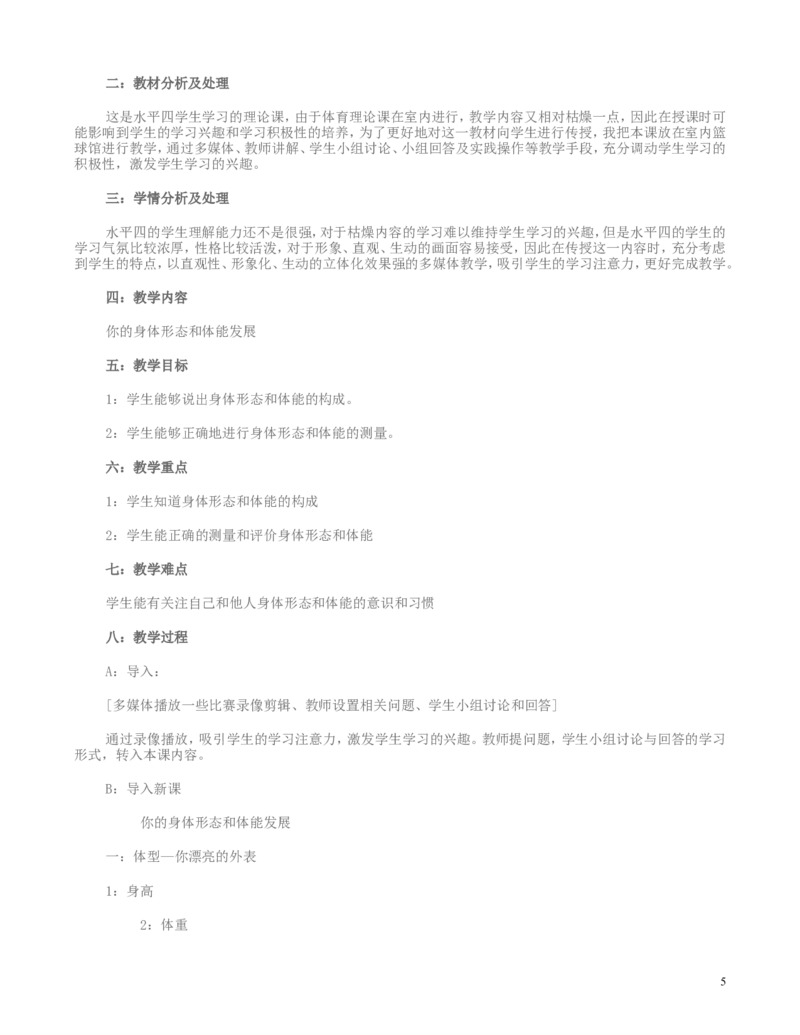 二：教材分析及处理

这是水平四学生学习的理论课，由于体育理论课在室内进行，教学内容又相对枯燥一点，因此在授课时可能影响到学生的学习兴趣和学习积极性的培养，为了更好地对这一教材向学生进行传授，我把本课放在室内篮球馆进行教学，通过多媒体、教师讲解、学生小组讨论、小组回答及实践操作等教学手段，充分调动学生学习的积极性，激发学生学习的兴趣。

三：学情分析及处理

水平四的学生理解能力还不是很强，对于枯燥内容的学习难以维持学生学习的兴趣，但是水平四的学生的学习气氛比较浓厚，性格比较活泼，对于形象、直观、生动的画面容易接受，因此在传授这一内容时，充分考虑到学生的特点，以直观性、形象化、生动的立体化效果强的多媒体教学，吸引学生的学习注意力，更好完成教学。

四：教学内容

你的身体形态和体能发展

五：教学目标

1：学生能够说出身体形态和体能的构成。

2：学生能够正确地进行身体形态和体能的测量。

六：教学重点

1：学生知道身体形态和体能的构成

2：学生能正确的测量和评价身体形态和体能

七：教学难点

学生能有关注自己和他人身体形态和体能的意识和习惯

八：教学过程

A：导入：

［多媒体播放一些比赛录像剪辑、教师设置相关问题、学生小组讨论和回答］

通过录像播放，吸引学生的学习注意力，激发学生学习的兴趣。教师提问题，学生小组讨论与回答的学习形式，转入本课内容。

B：导入新课

你的身体形态和体能发展

一：体型—你漂亮的外表

1：身高

2：体重

5